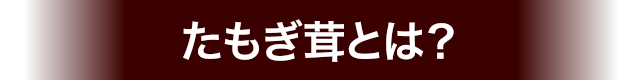 たもぎ茸とは?